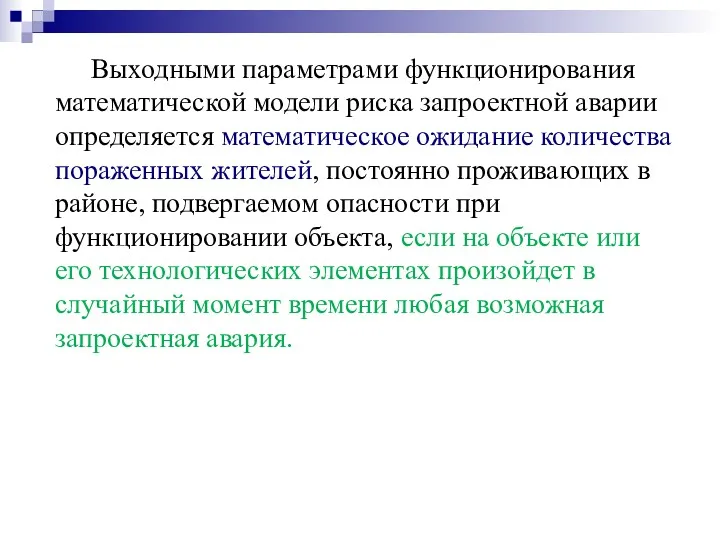 Выходными параметрами функционирования математической модели риска запроектной аварии определяется математическое ожидание количества пораженных жителей, постоянно проживающих в районе, подвергаемом опасности при функционировании объекта, если на объекте или его технологических элементах произойдет в случайный момент времени любая возможная запроектная авария.